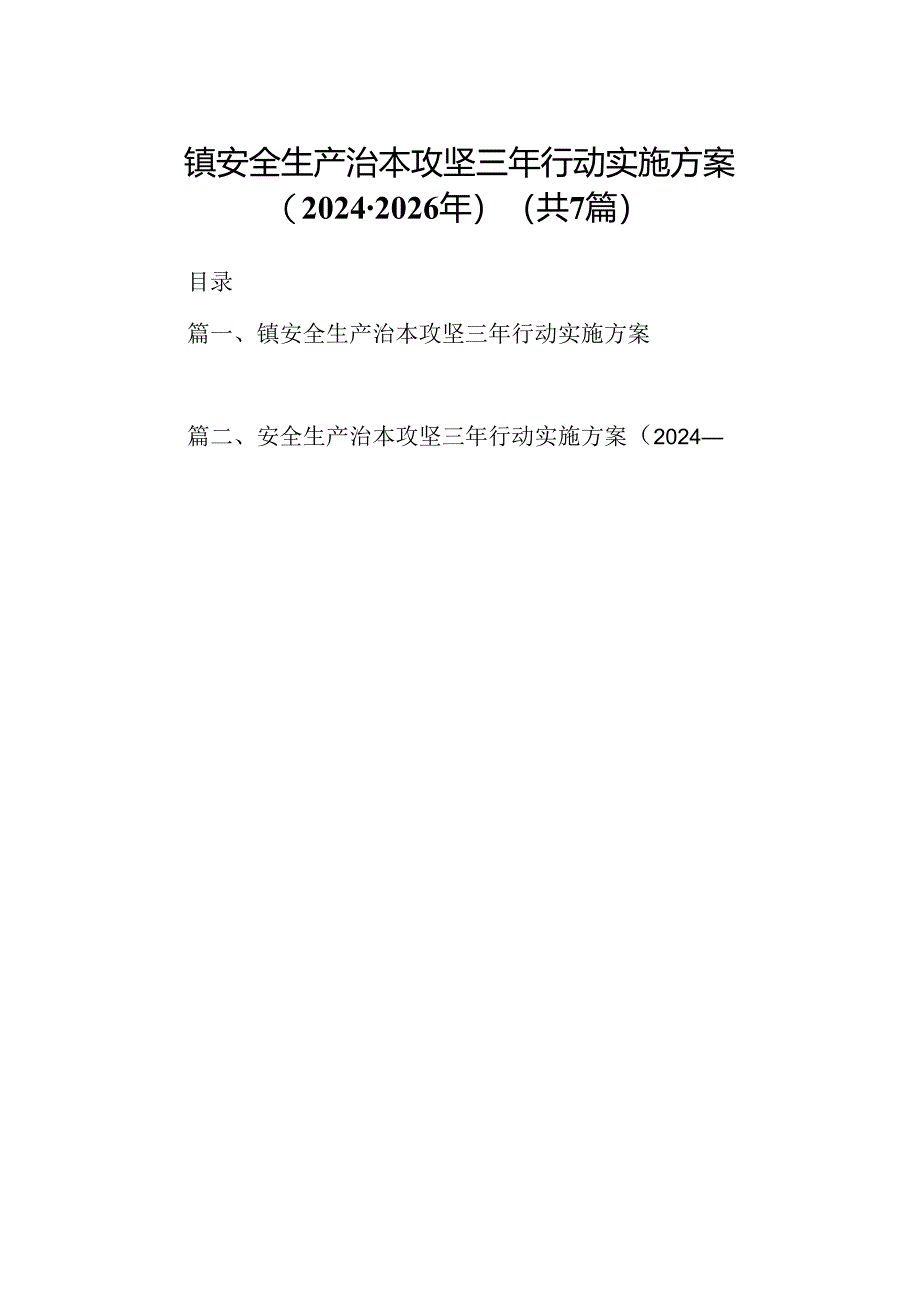 镇安全生产治本攻坚三年行动实施方案（2024·2026年）（共7篇）

目录

篇一、镇安全生产治本攻坚三年行动实施方案

篇二、安全生产治本攻坚三年行动实施方案（2024—